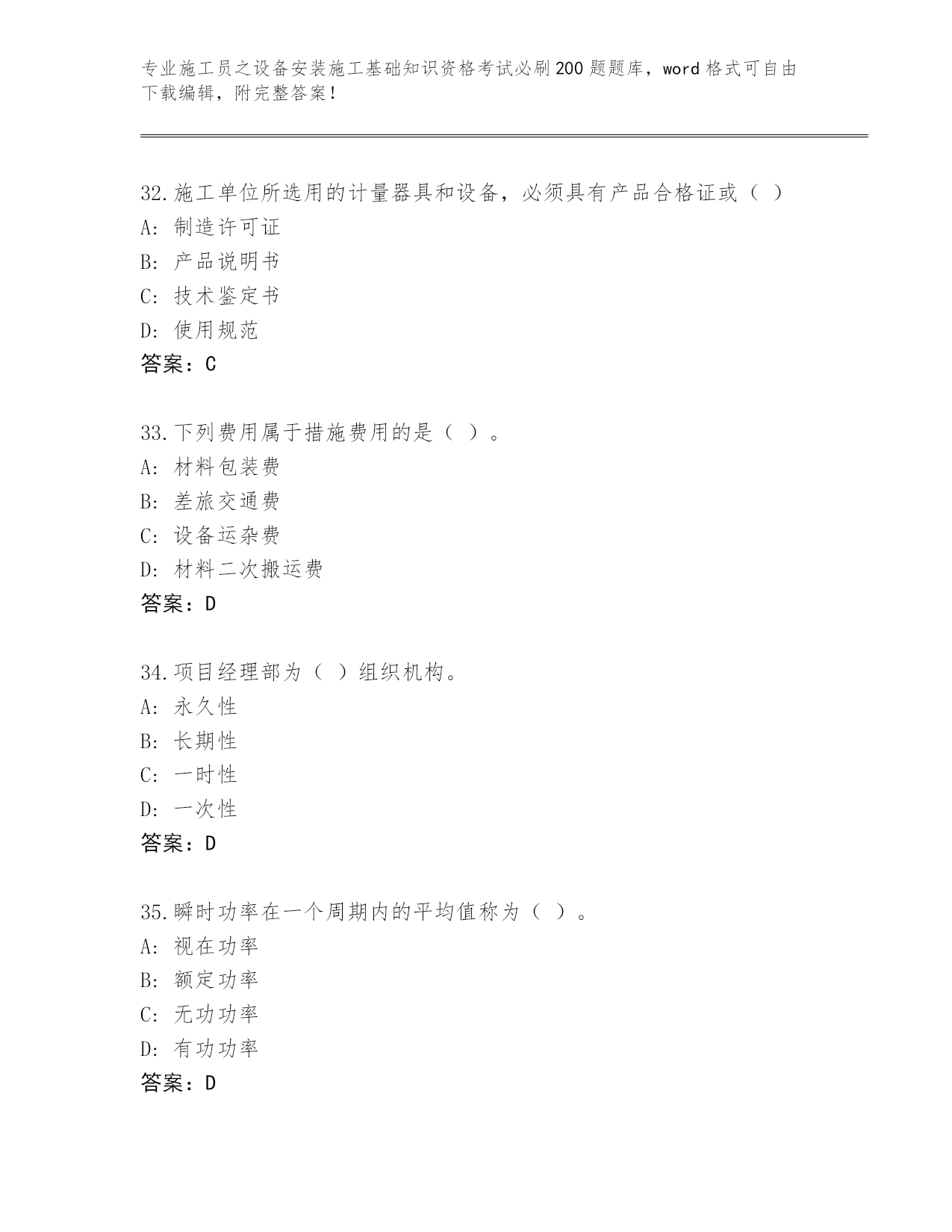 专业施工员之设备安装施工基础知识资格考试必刷200题题库，word格式可自由下载编辑，附完整答案！

32.施工单位所选用的计量器具和设备，必须具有产品合格证或（ ）
A：制造许可证
B：产品说明书
C：技术鉴定书
D：使用规范
答案：C

33.下列费用属于措施费用的是（ ）。
A：材料包装费
B：差旅交通费
C：设备运杂费
D：材料二次搬运费
答案：D

34.项目经理部为（ ）组织机构。
A：永久性
B：长期性
C：一时性
D：一次性
答案：D

35.瞬时功率在一个周期内的平均值称为（ ）。
A：视在功率
B：额定功率
C：无功功率
D：有功功率
答案：D